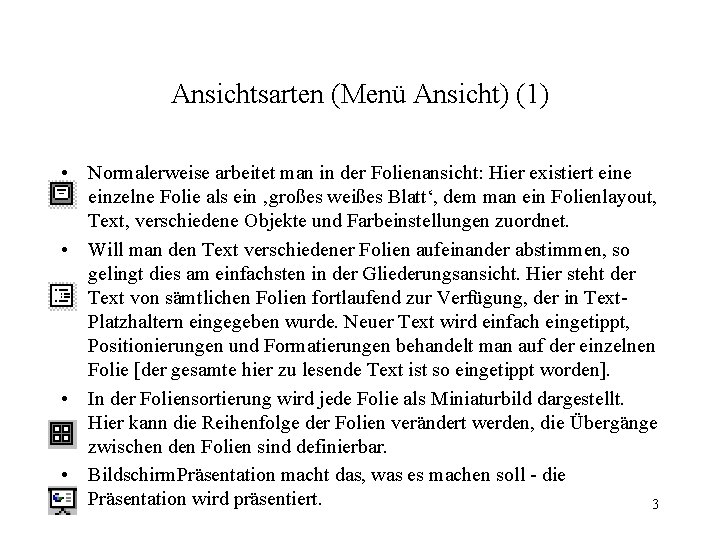 Ansichtsarten (Menü Ansicht) (1)

• Normalerweise arbeitet man in der Folienansicht: Hier existiert eine einzelne Folie als ein ‚großes weißes Blatt‘, dem man ein Folienlayout, Text, verschiedene Objekte und Farbeinstellungen zuordnet.

• Will man den Text verschiedener Folien aufeinander abstimmen, so gelingt dies am einfachsten in der Gliederungsansicht. Hier steht der Text von sämtlichen Folien fortlaufend zur Verfügung, der in Text-Platzhaltern eingegeben wurde. Neuer Text wird einfach eingetippt, Positionierungen und Formatierungen behandelt man auf der einzelnen Folie [der gesamte hier zu lesende Text ist so eingetippt worden].

• In der Foliensortierung wird jede Folie als Miniaturbild dargestellt. Hier kann die Reihenfolge der Folien verändert werden, die Übergänge zwischen den Folien sind definierbar.

• BildschirmPräsentation macht das, was es machen soll - die Präsentation wird präsentiert.

3